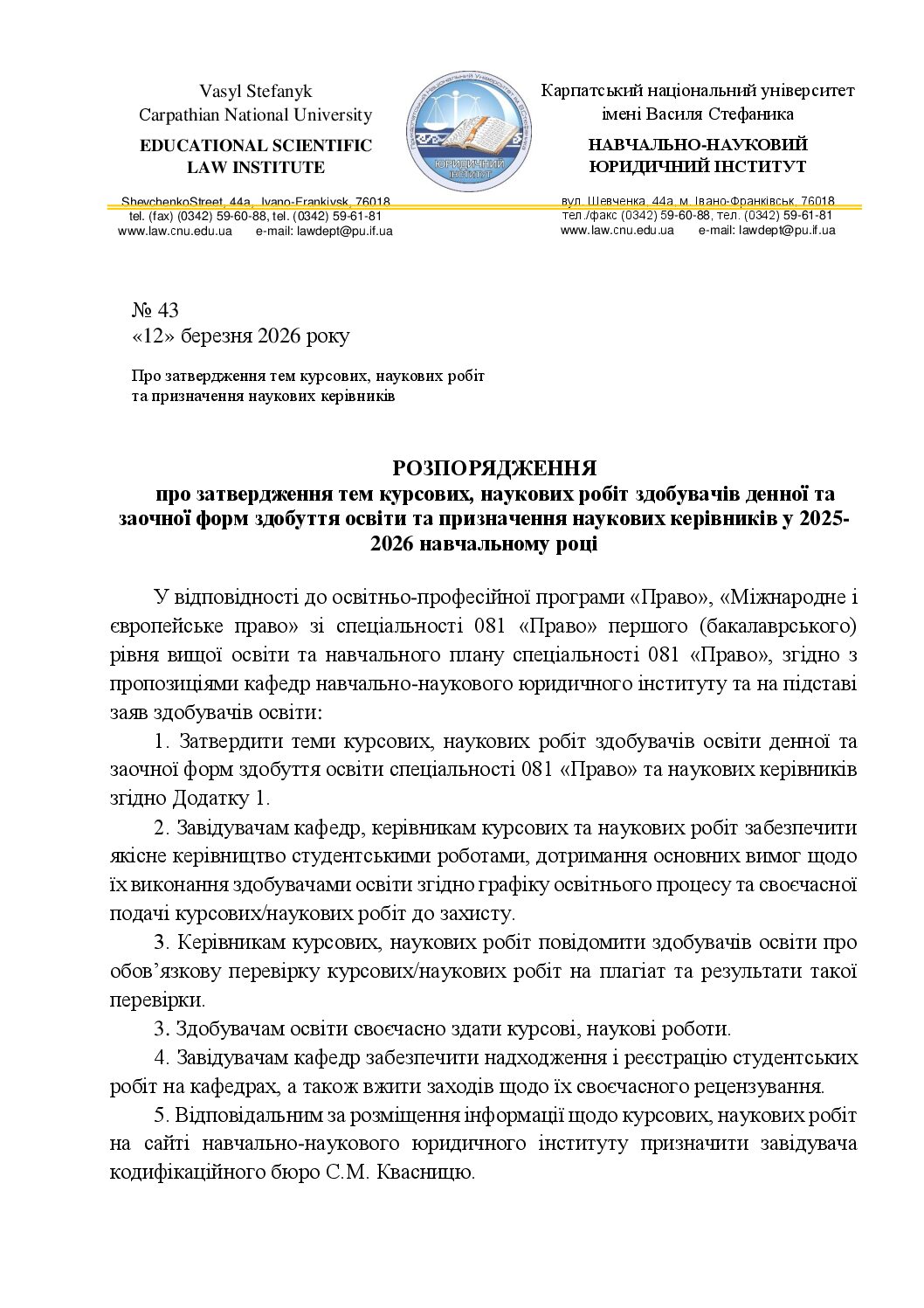 Vasyl Stefanyk
Carpathian National University
EDUCATIONAL SCIENTIFIC
LAW INSTITUTE

ShevchenkoStreet, 44a, Ivano-Frankivsk, 76018
tel. (fax) (0342) 59-60-88, tel. (0342) 59-61-81
www.law.cnu.edu.ua e-mail: lawdept@pu.if.ua

ЮРИДИЧНИЙ ІНСТИТУТ

Карпатський національний університет
імені Василя Стефаника
НАВЧАЛЬНО-НАУКОВИЙ
ЮРИДИЧНИЙ ІНСТИТУТ

вул. Шевченка, 44а, м. Івано-Франківськ, 76018
тел./факс (0342) 59-60-88, тел. (0342) 59-61-81
www.law.cnu.edu.ua e-mail: lawdept@pu.if.ua

№ 43
«12» березня 2026 року

Про затвердження тем курсових, наукових робіт
та призначення наукових керівників

РОЗПОРЯДЖЕННЯ
про затвердження тем курсових, наукових робіт здобувачів денної та заочної форм здобуття освіти та призначення наукових керівників у 2025-2026 навчальному році

У відповідності до освітньо-професійної програми «Право», «Міжнародне і європейське право» зі спеціальності 081 «Право» першого (бакалаврського) рівня вищої освіти та навчального плану спеціальності 081 «Право», згідно з пропозиціями кафедр навчально-наукового юридичного інституту та на підставі заяв здобувачів освіти:

1. Затвердити теми курсових, наукових робіт здобувачів освіти денної та заочної форм здобуття освіти спеціальності 081 «Право» та наукових керівників згідно Додатку 1.

2. Завідувачам кафедр, керівникам курсових та наукових робіт забезпечити якісне керівництво студентськими роботами, дотримання основних вимог щодо їх виконання здобувачами освіти згідно графіку освітнього процесу та своєчасної подачі курсових/наукових робіт до захисту.

3. Керівникам курсових, наукових робіт повідомити здобувачів освіти про обов'язкову перевірку курсових/наукових робіт на плагіат та результати такої перевірки.

3. Здобувачам освіти своєчасно здати курсові, наукові роботи.

4. Завідувачам кафедр забезпечити надходження і реєстрацію студентських робіт на кафедрах, а також вжити заходів щодо їх своєчасного рецензування.

5. Відповідальним за розміщення інформації щодо курсових, наукових робіт на сайті навчально-наукового юридичного інституту призначити завідувача кодифікаційного бюро С.М. Квасницю.